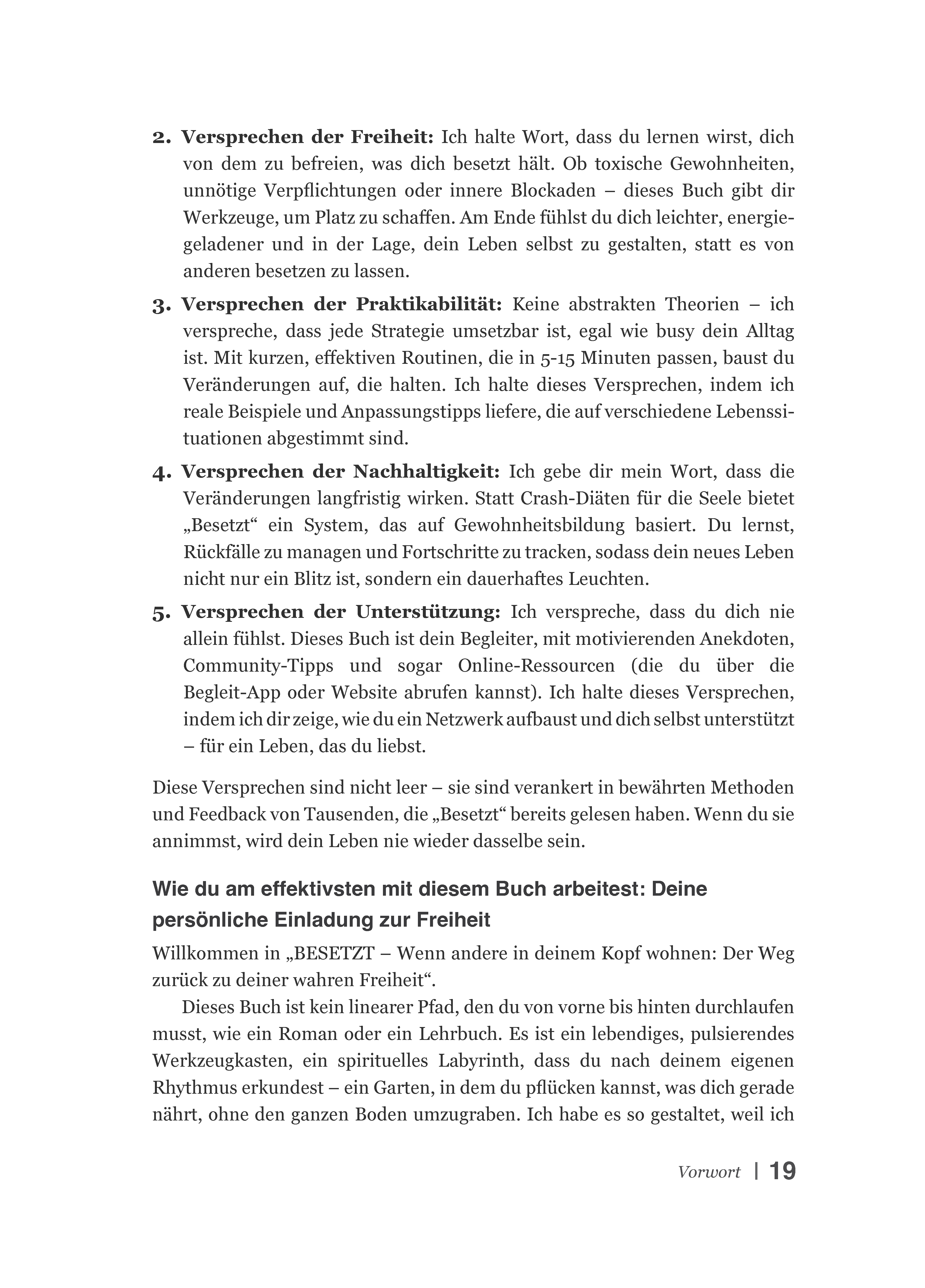 2. Versprechen der Freiheit: Ich halte Wort, dass du lernen wirst, dich von dem zu befreien, was dich besetzt hält. Ob toxische Gewohnheiten, unnötige Verpflichtungen oder innere Blockaden – dieses Buch gibt dir Werkzeuge, um Platz zu schaffen. Am Ende fühlst du dich leichter, energiegeladener und in der Lage, dein Leben selbst zu gestalten, statt es von anderen besetzen zu lassen.

3. Versprechen der Praktikabilität: Keine abstrakten Theorien – ich verspreche, dass jede Strategie umsetzbar ist, egal wie busy dein Alltag ist. Mit kurzen, effektiven Routinen, die in 5-15 Minuten passen, baust du Veränderungen auf, die halten. Ich halte dieses Versprechen, indem ich reale Beispiele und Anpassungstipps liefere, die auf verschiedene Lebenssituationen abgestimmt sind.

4. Versprechen der Nachhaltigkeit: Ich gebe dir mein Wort, dass die Veränderungen langfristig wirken. Statt Crash-Diäten für die Seele bietet „Besetzt“ ein System, das auf Gewohnheitsbildung basiert. Du lernst, Rückfälle zu managen und Fortschritte zu tracken, sodass dein neues Leben nicht nur ein Blitz ist, sondern ein dauerhaftes Leuchten.

5. Versprechen der Unterstützung: Ich verspreche, dass du dich nie allein fühlst. Dieses Buch ist dein Begleiter, mit motivierenden Anekdoten, Community-Tipps und sogar Online-Ressourcen (die du über die Begleit-App oder Website abrufen kannst). Ich halte dieses Versprechen, indem ich dir zeige, wie du ein Netzwerk aufbaust und dich selbst unterstützt – für ein Leben, das du liebst.

Diese Versprechen sind nicht leer – sie sind verankert in bewährten Methoden und Feedback von Tausenden, die „Besetzt“ bereits gelesen haben. Wenn du sie annimmst, wird dein Leben nie wieder dasselbe sein.

Wie du am effektivsten mit diesem Buch arbeitest: Deine persönliche Einladung zur Freiheit

Willkommen in „BESETZT – Wenn andere in deinem Kopf wohnen: Der Weg zurück zu deiner wahren Freiheit“.

Dieses Buch ist kein linearer Pfad, den du von vorne bis hinten durchlaufen musst, wie ein Roman oder ein Lehrbuch. Es ist ein lebendiges, pulsierendes Werkzeugkasten, ein spirituelles Labyrinth, dass du nach deinem eigenen Rhythmus erkundest – ein Garten, in dem du pflücken kannst, was dich gerade nährt, ohne den ganzen Boden umzugraben. Ich habe es so gestaltet, weil ich

Vorwort | 19